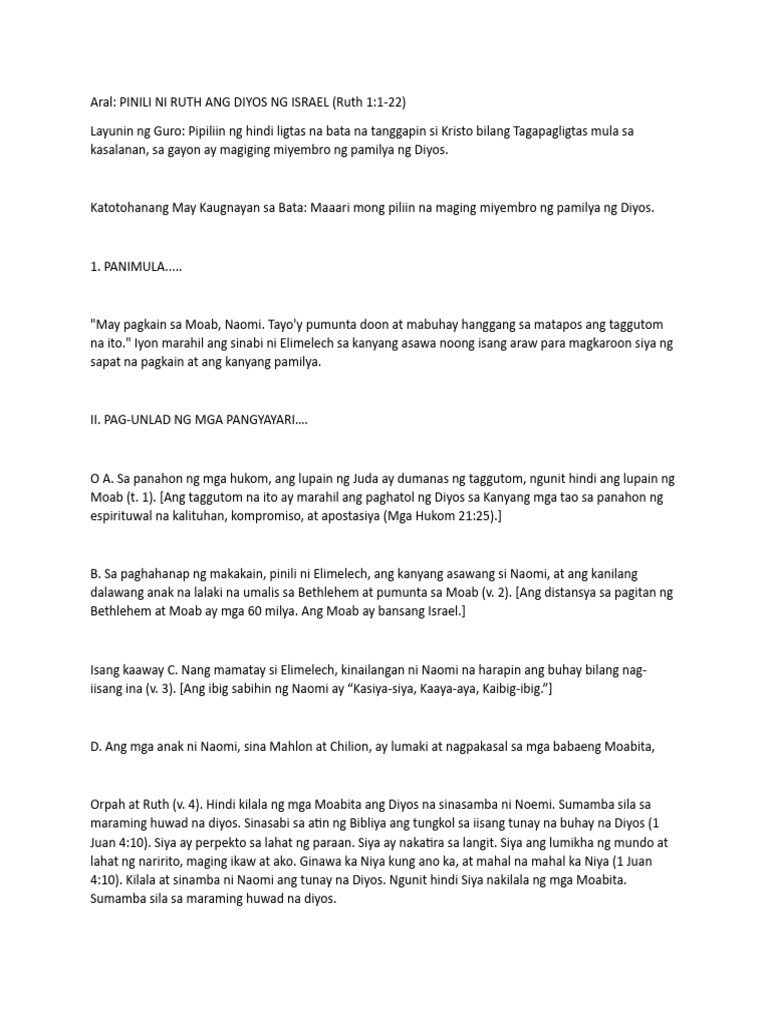 Aral: PINILI NI RUTH ANG DIYOS NG ISRAEL (Ruth 1:1-22)

Layunin ng Guro: Pipiliin ng hindi ligtas na bata na tanggapin si Kristo bilang Tagapagligtas mula sa kasalanan, sa gayon ay magiging miyembro ng pamilya ng Diyos.

Katotohanang May Kaugnayan sa Bata: Maaari mong piliin na maging miyembro ng pamilya ng Diyos.

1. PANIMULA.....

"May pagkain sa Moab, Naomi. Tayo'y pumunta doon at mabuhay hanggang sa matapos ang taggutom na ito." Iyon marahil ang sinabi ni Elimelech sa kanyang asawa noong isang araw para magkaroon siya ng sapat na pagkain at ang kanyang pamilya.

II. PAG-UNLAD NG MGA PANGYAYARI....

O A. Sa panahon ng mga hukom, ang lupain ng Juda ay dumanas ng taggutom, ngunit hindi ang lupain ng Moab (t. 1). [Ang taggutom na ito ay marahil ang paghatol ng Diyos sa Kanyang mga tao sa panahon ng espirituwal na kalituhan, kompromiso, at apostasiya (Mga Hukom 21:25).]

B. Sa paghahanap ng makakain, pinili ni Elimelech, ang kanyang asawang si Naomi, at ang kanilang dalawang anak na lalaki na umalis sa Bethlehem at pumunta sa Moab (v. 2). [Ang distansya sa pagitan ng Bethlehem at Moab ay mga 60 milya. Ang Moab ay bansang Israel.]

Isang kaaway C. Nang mamatay si Elimelech, kinailangan ni Naomi na harapin ang buhay bilang nag-iisang ina (v. 3). [Ang ibig sabihin ng Naomi ay "Kasiya-siya, Kaaya-aya, Kaibig-ibig."]

D. Ang mga anak ni Naomi, sina Mahlon at Chilion, ay lumaki at nagpakasal sa mga babaeng Moabita,

Orpah at Ruth (v. 4). Hindi kilala ng mga Moabita ang Diyos na sinasamba ni Noemi. Sumamba sila sa maraming huwad na diyos. Sinasabi sa atin ng Bibliya ang tungkol sa iisang tunay na buhay na Diyos (1 Juan 4:10). Siya ay perpekto sa lahat ng paraan. Siya ay nakatira sa langit. Siya ang lumikha ng mundo at lahat ng naririto, maging ikaw at ako. Ginawa ka Niya kung ano ka, at mahal na mahal ka Niya (1 Juan 4:10). Kilala at sinamba ni Naomi ang tunay na Diyos. Ngunit hindi Siya nakilala ng mga Moabita. Sumamba sila sa maraming huwad na diyos.